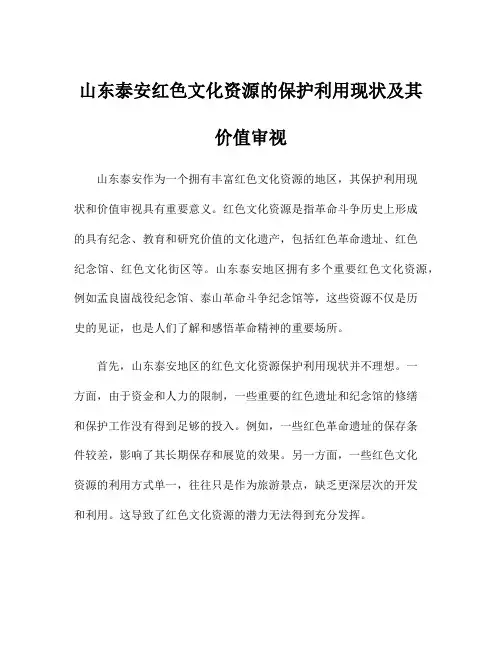 山东泰安红色文化资源的保护利用现状及其价值审视

山东泰安作为一个拥有丰富红色文化资源的地区，其保护利用现状和价值审视具有重要意义。红色文化资源是指革命斗争历史上形成的具有纪念、教育和研究价值的文化遗产，包括红色革命遗址、红色纪念馆、红色文化街区等。山东泰安地区拥有多个重要红色文化资源，例如孟良崮战役纪念馆、泰山革命斗争纪念馆等，这些资源不仅是历史的见证，也是人们了解和感悟革命精神的重要场所。

首先，山东泰安地区的红色文化资源保护利用现状并不理想。一方面，由于资金和人力的限制，一些重要的红色遗址和纪念馆的修缮和保护工作没有得到足够的投入。例如，一些红色革命遗址的保存条件较差，影响了其长期保存和展览的效果。另一方面，一些红色文化资源的利用方式单一，往往只是作为旅游景点，缺乏更深层次的开发和利用。这导致了红色文化资源的潜力无法得到充分发挥。